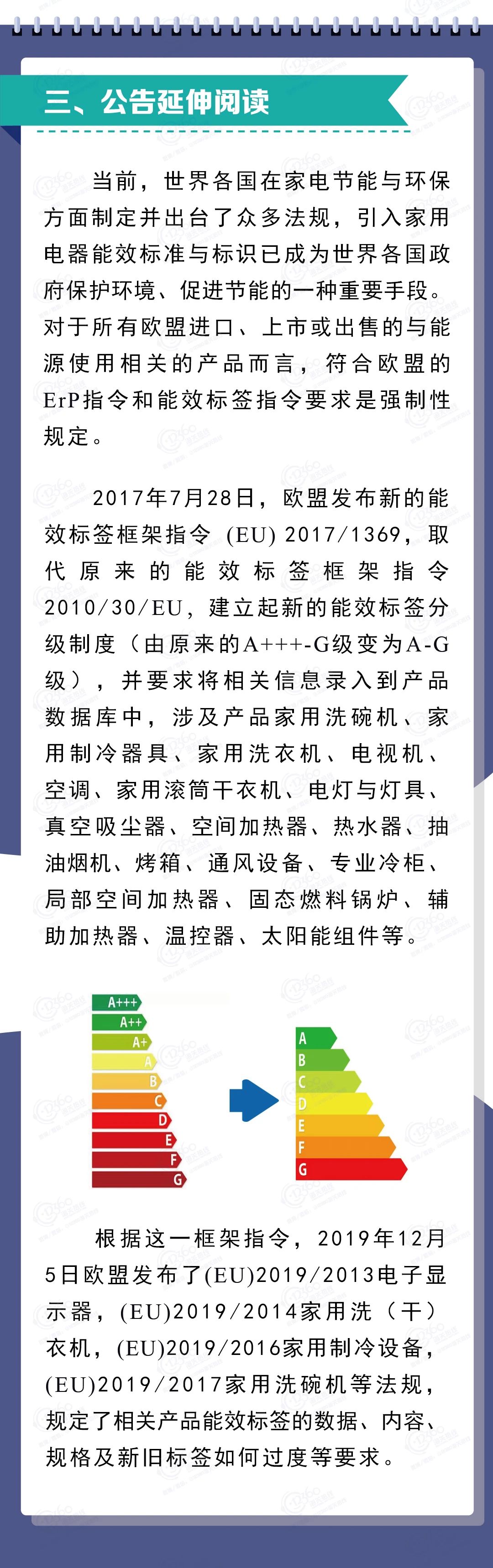 三、公告延伸阅读

当前，世界各国在家电节能与环保方面制定并出台了众多法规，引入家用电器能效标准与标识已成为世界各国政府保护环境、促进节能的一种重要手段。对于所有欧盟进口、上市或出售的与能源使用相关的产品而言，符合欧盟的ErP指令和能效标签指令要求是强制性规定。

2017年7月28日，欧盟发布新的能效标签框架指令 (EU) 2017/1369，取代原来的能效标签框架指令2010/30/EU，建立起新的能效标签分级制度（由原来的A+++-G级变为A-G级），并要求将相关信息录入到产品数据库中，涉及产品家用洗碗机、家用制冷器具、家用洗衣机、电视机、空调、家用滚筒干衣机、电灯与灯具、真空吸尘器、空间加热器、热水器、抽油烟机、烤箱、通风设备、专业冷柜、局部空间加热器、固态燃料锅炉、辅助加热器、温控器、太阳能组件等。

A+++
A++
A+
A
B
C
D
E
F
G

A
B
C
D
E
F
G

根据这一框架指令，2019年12月5日欧盟发布了(EU)2019/2013电子显示器，(EU)2019/2014家用洗（干）衣机，(EU)2019/2016家用制冷设备，(EU)2019/2017家用洗碗机等法规，规定了相关产品能效标签的数据、内容、规格及新旧标签如何过度等要求。